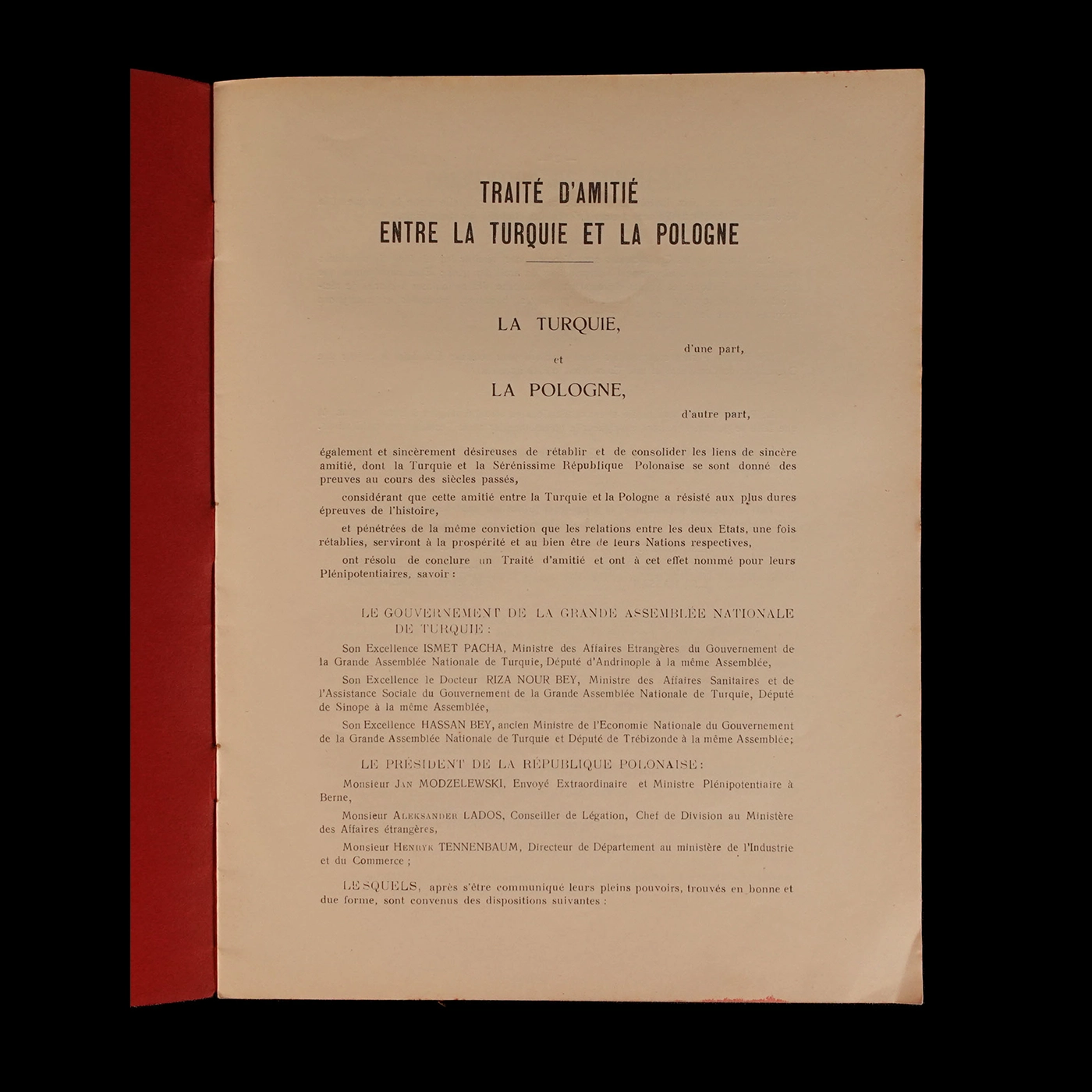 TRAITÉ D'AMITIÉ
ENTRE LA TURQUIE ET LA POLOGNE

LA TURQUIE,
d'une part,
et
LA POLOGNE,
d'autre part,

également et sincèrement désireuses de rétablir et de consolider les liens de sincère amitié, dont la Turquie et la Sérénissime République Polonaise se sont donné des preuves au cours des siècles passés,

considérant que cette amitié entre la Turquie et la Pologne a résisté aux plus dures épreuves de l'histoire,

et pénétrées de la même conviction que les relations entre les deux Etats, une fois rétablies, serviront à la prospérité et au bien être de leurs Nations respectives,

ont résolu de conclure un Traité d'amitié et ont à cet effet nommé pour leurs Plénipotentiaires, savoir :

LE GOUVERNEMENT DE LA GRANDE ASSEMBLÉE NATIONALE DE TURQUIE :

Son Excellence ISMET PACHA, Ministre des Affaires Etrangères du Gouvernement de la Grande Assemblée Nationale de Turquie, Député d'Andrinople à la même Assemblée,

Son Excellence le Docteur RIZA NOUR BEY, Ministre des Affaires Sanitaires et de l'Assistance Sociale du Gouvernement de la Grande Assemblée Nationale de Turquie, Député de Sinope à la même Assemblée,

Son Excellence HASSAN BEY, ancien Ministre de l'Economie Nationale du Gouvernement de la Grande Assemblée Nationale de Turquie et Député de Trébizonde à la même Assemblée;

LE PRÉSIDENT DE LA RÉPUBLIQUE POLONAISE :

Monsieur JAN MODZELEWSKI, Envoyé Extraordinaire et Ministre Plénipotentiaire à Berne,

Monsieur ALEKSANDER LADOS, Conseiller de Légation, Chef de Division au Ministère des Affaires étrangères,

Monsieur HENRYK TENNENBAUM, Directeur de Département au ministère de l'Industrie et du Commerce ;

LESQUELS, après s'être communiqué leurs pleins pouvoirs, trouvés en bonne et due forme, sont convenus des dispositions suivantes :